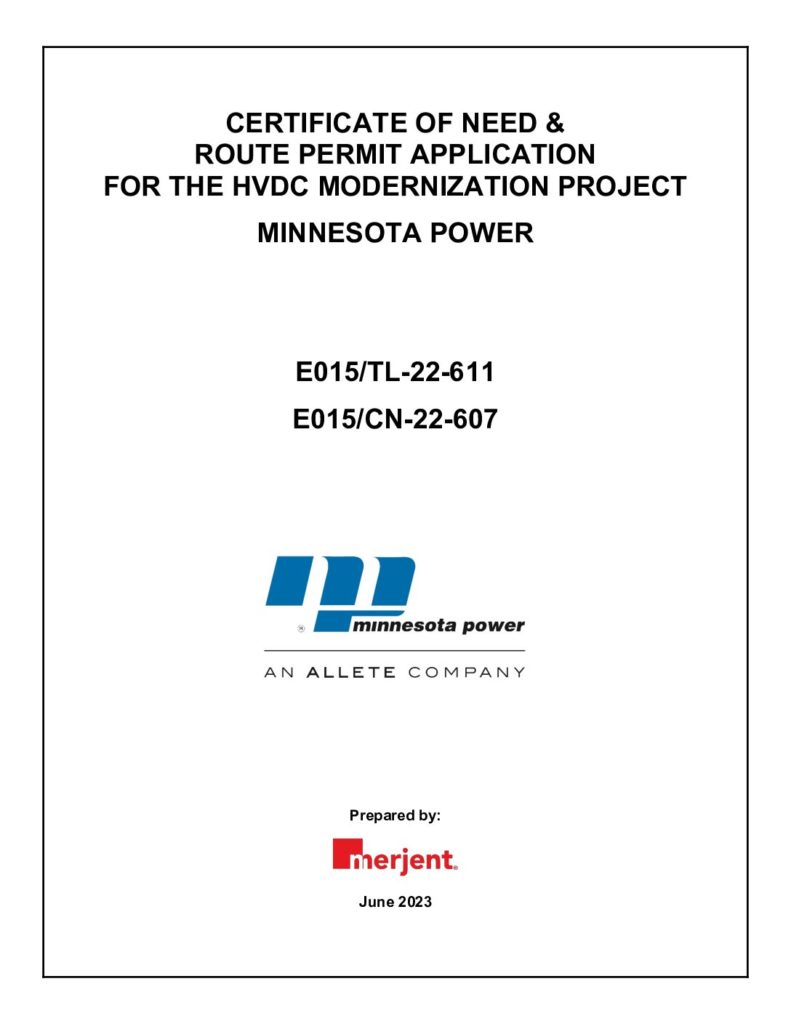 CERTIFICATE OF NEED & ROUTE PERMIT APPLICATION FOR THE HVDC MODERNIZATION PROJECT

MINNESOTA POWER

E015/TL-22-611

E015/CN-22-607

minnesota power

AN ALLETE COMPANY

Prepared by:

merjent

June 2023